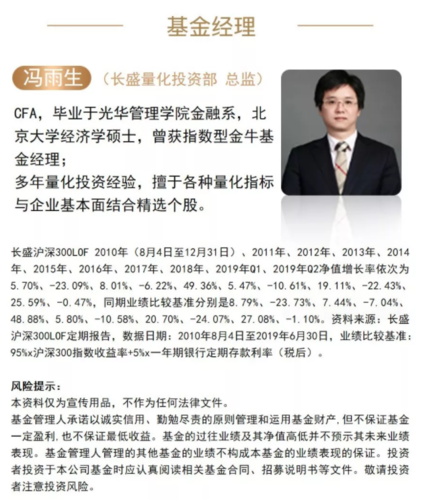 基金经理

冯雨生 （长盛量化投资部 总监）

CFA，毕业于光华管理学院金融系，北京大学经济学硕士，曾获指数型金牛基金经理；
多年量化投资经验，擅于各种量化指标与企业基本面结合精选个股。

长盛沪深300LOF 2010年（8月4日至12月31日）、2011年、2012年、2013年、2014年、2015年、2016年、2017年、2018年、2019年Q1、2019年Q2净值增长率依次为5.70%、-23.09%、8.01%、-6.22%、49.36%、5.47%、-10.61%、19.11%、-22.43%、25.59%、-0.47%，同期业绩比较基准分别是8.79%、-23.73%、7.44%、-7.04%、48.88%、5.80%、-10.58%、20.70%、-24.07%、27.08%、-1.10%。资料来源：长盛沪深300LOF定期报告，数据日期：2010年8月4日至2019年6月30日，业绩比较基准：95%x沪深300指数收益率+5%x一年期银行定期存款利率（税后）。

风险提示：
本资料仅为宣传用品，不作为任何法律文件。
基金管理人承诺以诚实信用、勤勉尽责的原则管理和运用基金财产，但不保证基金一定盈利，也不保证最低收益。基金的过往业绩及其净值高低并不预示其未来业绩表现。基金管理人管理的其他基金的业绩不构成本基金的业绩表现的保证。投资者投资于本公司基金时应认真阅读相关基金合同、招募说明书等文件。敬请投资者注意投资风险。